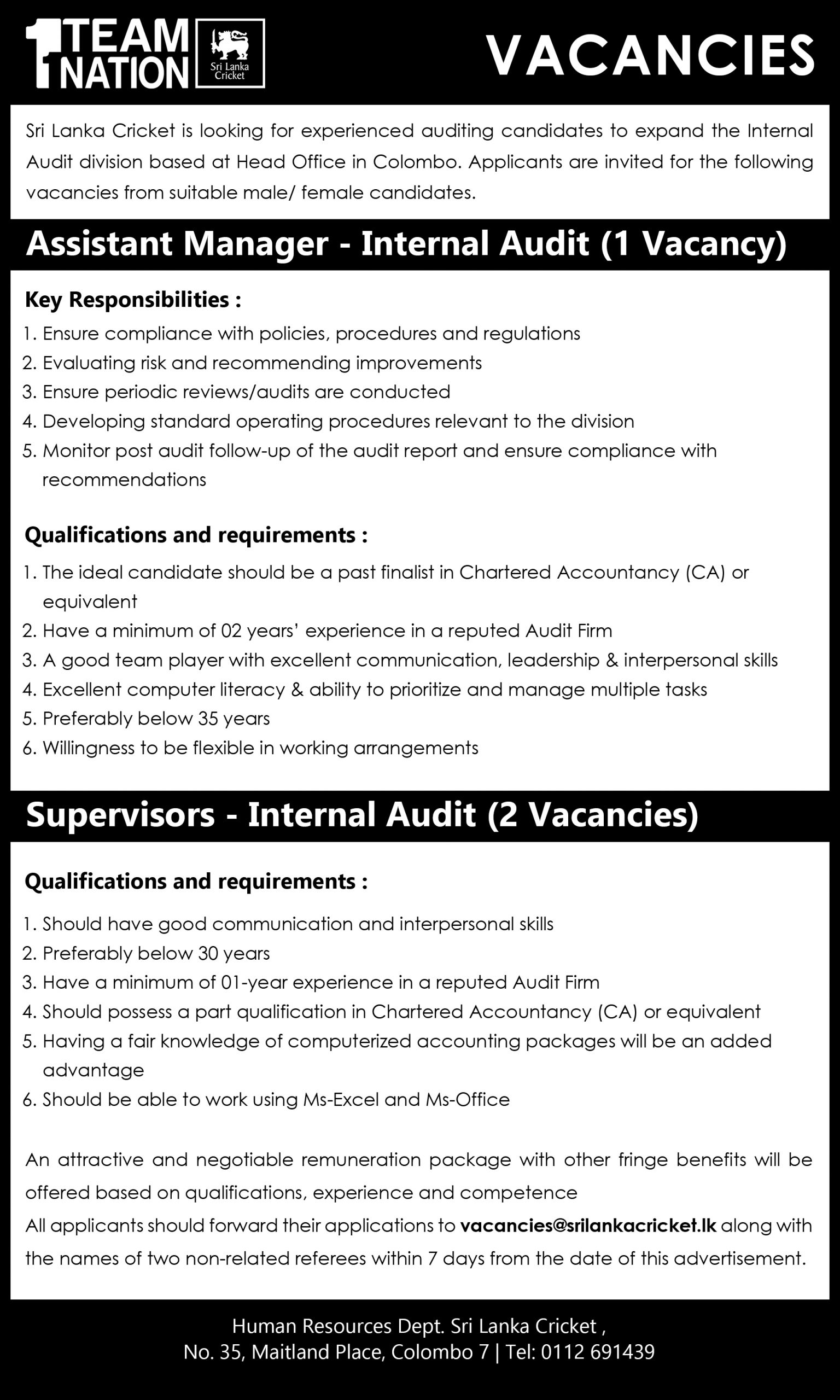 1 TEAM 1 NATION

Sri Lanka Cricket

VACANCIES

Sri Lanka Cricket is looking for experienced auditing candidates to expand the Internal Audit division based at Head Office in Colombo. Applicants are invited for the following vacancies from suitable male/ female candidates.

Assistant Manager - Internal Audit (1 Vacancy)

Key Responsibilities :

1. Ensure compliance with policies, procedures and regulations
2. Evaluating risk and recommending improvements
3. Ensure periodic reviews/audits are conducted
4. Developing standard operating procedures relevant to the division
5. Monitor post audit follow-up of the audit report and ensure compliance with recommendations

Qualifications and requirements :

1. The ideal candidate should be a past finalist in Chartered Accountancy (CA) or equivalent
2. Have a minimum of 02 years' experience in a reputed Audit Firm
3. A good team player with excellent communication, leadership & interpersonal skills
4. Excellent computer literacy & ability to prioritize and manage multiple tasks
5. Preferably below 35 years
6. Willingness to be flexible in working arrangements

Supervisors - Internal Audit (2 Vacancies)

Qualifications and requirements :

1. Should have good communication and interpersonal skills
2. Preferably below 30 years
3. Have a minimum of 01-year experience in a reputed Audit Firm
4. Should possess a part qualification in Chartered Accountancy (CA) or equivalent
5. Having a fair knowledge of computerized accounting packages will be an added advantage
6. Should be able to work using Ms-Excel and Ms-Office

An attractive and negotiable remuneration package with other fringe benefits will be offered based on qualifications, experience and competence
All applicants should forward their applications to vacancies@srilankacricket.lk along with the names of two non-related referees within 7 days from the date of this advertisement.

Human Resources Dept. Sri Lanka Cricket ,
No. 35, Maitland Place, Colombo 7 | Tel: 0112 691439